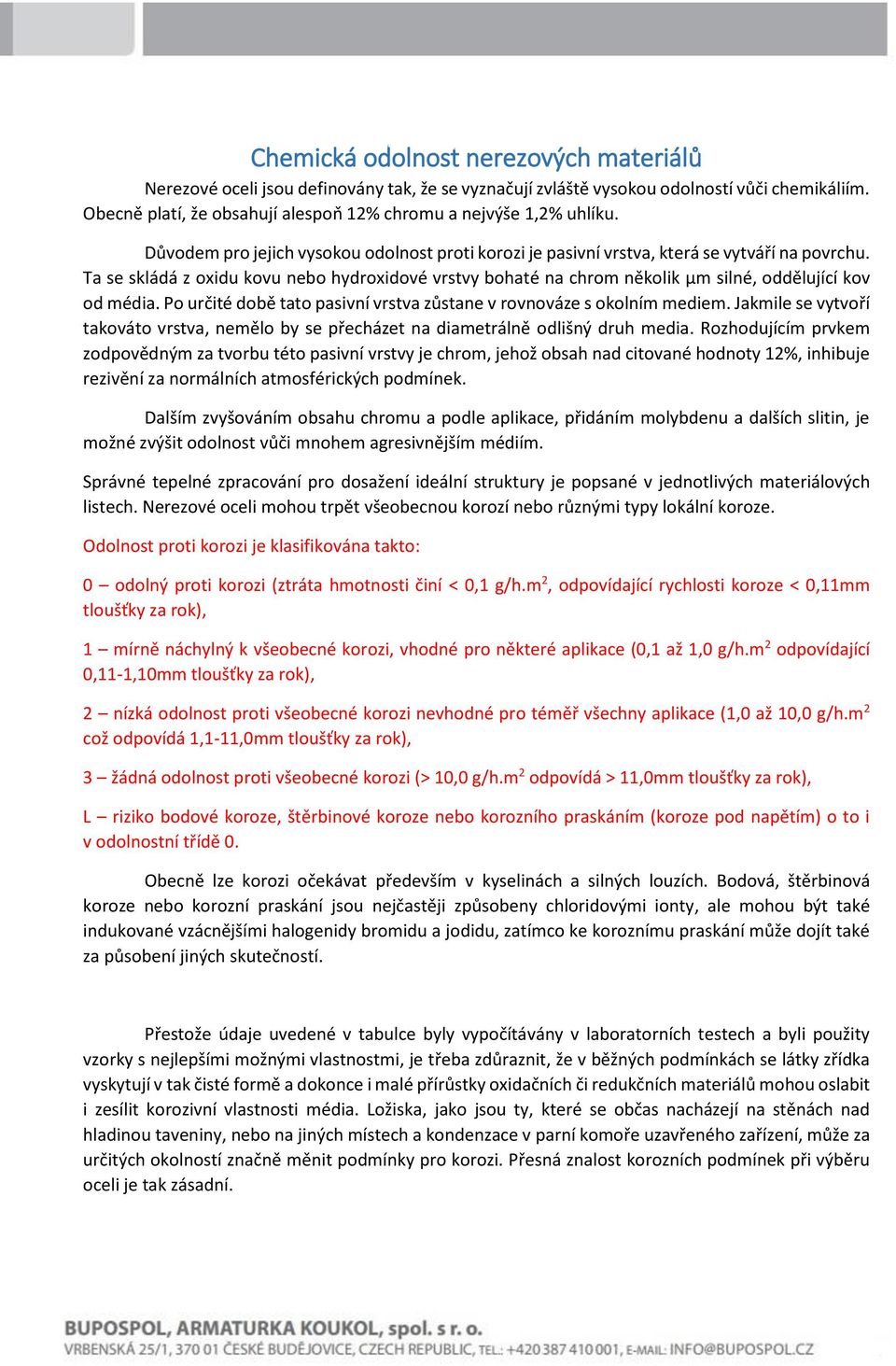 Chemická odolnost nerezových materiálů

Nerezové oceli jsou definovány tak, že se vyznačují zvláště vysokou odolností vůči chemikáliím. Obecně platí, že obsahují alespoň 12% chromu a nejvýše 1,2% uhlíku.

Důvodem pro jejich vysokou odolnost proti korozi je pasivní vrstva, která se vytváří na povrchu. Ta se skládá z oxidu kovu nebo hydroxidové vrstvy bohaté na chrom několik µm silné, oddělující kov od média. Po určité době tato pasivní vrstva zůstane v rovnováze s okolním mediem. Jakmile se vytvoří takováto vrstva, nemělo by se přecházet na diametrálně odlišný druh media. Rozhodujícím prvkem zodpovědným za tvorbu této pasivní vrstvy je chrom, jehož obsah nad citované hodnoty 12%, inhibuje rezivění za normálních atmosférických podmínek.

Dalším zvyšováním obsahu chromu a podle aplikace, přidáním molybdenu a dalších slitin, je možné zvýšit odolnost vůči mnohem agresivnějším médiím.

Správné tepelné zpracování pro dosažení ideální struktury je popsané v jednotlivých materiálových listech. Nerezové oceli mohou trpět všeobecnou korozí nebo různými typy lokální koroze.

Odolnost proti korozi je klasifikována takto:

0 – odolný proti korozi (ztráta hmotnosti činí < 0,1 g/h.m$^2$, odpovídající rychlosti koroze < 0,11mm tloušťky za rok),

1 – mírně náchylný k všeobecné korozi, vhodné pro některé aplikace (0,1 až 1,0 g/h.m$^2$ odpovídající 0,11-1,10mm tloušťky za rok),

2 – nízká odolnost proti všeobecné korozi nevhodné pro téměř všechny aplikace (1,0 až 10,0 g/h.m$^2$ což odpovídá 1,1-11,0mm tloušťky za rok),

3 – žádná odolnost proti všeobecné korozi (> 10,0 g/h.m$^2$ odpovídá > 11,0mm tloušťky za rok),

L – riziko bodové koroze, štěrbinové koroze nebo korozního praskáním (koroze pod napětím) o to i v odolnostní třídě 0.

Obecně lze korozi očekávat především v kyselinách a silných louzích. Bodová, štěrbinová koroze nebo korozní praskání jsou nejčastěji způsobeny chloridovými ionty, ale mohou být také indukované vzácnějšími halogenidy bromidu a jodidu, zatímco ke koroznímu praskání může dojít také za působení jiných skutečností.

Přestože údaje uvedené v tabulce byly vypočítávány v laboratorních testech a byli použity vzorky s nejlepšími možnými vlastnostmi, je třeba zdůraznit, že v běžných podmínkách se látky zřídka vyskytují v tak čisté formě a dokonce i malé přírůstky oxidačních či redukčních materiálů mohou oslabit i zesílit korozivní vlastnosti média. Ložiska, jako jsou ty, které se občas nacházejí na stěnách nad hladinou taveniny, nebo na jiných místech a kondenzace v parní komoře uzavřeného zařízení, může za určitých okolností značně měnit podmínky pro korozi. Přesná znalost korozních podmínek při výběru oceli je tak zásadní.

BUPOSPOL, ARMATURKA KOUKOL, spol. s r. o.
VRBENSKÁ 25/1, 370 01 ČESKÉ BUDĚJOVICE, CZECH REPUBLIC, TEL.: +420 387 410 001, E-MAIL: INFO@BUPOSPOL.CZ